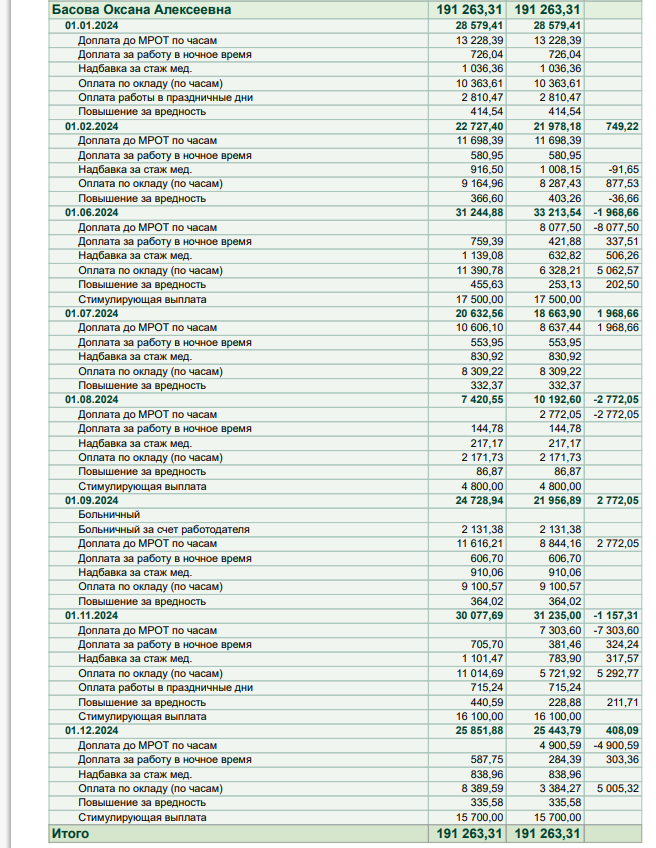 | Басова Оксана Алексеевна | 191 263,31 | 191 263,31 | |
|---|---|---|---|
| 01.01.2024 | 28 579,41 | 28 579,41 | |
| Доплата до МРОТ по часам | 13 228,39 | 13 228,39 | |
| Доплата за работу в ночное время | 726,04 | 726,04 | |
| Надбавка за стаж мед. | 1 036,36 | 1 036,36 | |
| Оплата по окладу (по часам) | 10 363,61 | 10 363,61 | |
| Оплата работы в праздничные дни | 2 810,47 | 2 810,47 | |
| Повышение за вредность | 414,54 | 414,54 | |
| 01.02.2024 | 22 727,40 | 21 978,18 | 749,22 |
| Доплата до МРОТ по часам | 11 698,39 | 11 698,39 | |
| Доплата за работу в ночное время | 580,95 | 580,95 | |
| Надбавка за стаж мед. | 916,50 | 1 008,15 | -91,65 |
| Оплата по окладу (по часам) | 9 164,96 | 8 287,43 | 877,53 |
| Повышение за вредность | 366,60 | 403,26 | -36,66 |
| 01.06.2024 | 31 244,88 | 33 213,54 | -1 968,66 |
| Доплата до МРОТ по часам | | 8 077,50 | -8 077,50 |
| Доплата за работу в ночное время | 759,39 | 421,88 | 337,51 |
| Надбавка за стаж мед. | 1 139,08 | 632,82 | 506,26 |
| Оплата по окладу (по часам) | 11 390,78 | 6 328,21 | 5 062,57 |
| Повышение за вредность | 455,63 | 253,13 | 202,50 |
| Стимулирующая выплата | 17 500,00 | 17 500,00 | |
| 01.07.2024 | 20 632,56 | 18 663,90 | 1 968,66 |
| Доплата до МРОТ по часам | 10 606,10 | 8 637,44 | 1 968,66 |
| Доплата за работу в ночное время | 553,95 | 553,95 | |
| Надбавка за стаж мед. | 830,92 | 830,92 | |
| Оплата по окладу (по часам) | 8 309,22 | 8 309,22 | |
| Повышение за вредность | 332,37 | 332,37 | |
| 01.08.2024 | 7 420,55 | 10 192,60 | -2 772,05 |
| Доплата до МРОТ по часам | | 2 772,05 | -2 772,05 |
| Доплата за работу в ночное время | 144,78 | 144,78 | |
| Надбавка за стаж мед. | 217,17 | 217,17 | |
| Оплата по окладу (по часам) | 2 171,73 | 2 171,73 | |
| Повышение за вредность | 86,87 | 86,87 | |
| Стимулирующая выплата | 4 800,00 | 4 800,00 | |
| 01.09.2024 | 24 728,94 | 21 956,89 | 2 772,05 |
| Больничный | | | |
| Больничный за счет работодателя | 2 131,38 | 2 131,38 | |
| Доплата до МРОТ по часам | 11 616,21 | 8 844,16 | 2 772,05 |
| Доплата за работу в ночное время | 606,70 | 606,70 | |
| Надбавка за стаж мед. | 910,06 | 910,06 | |
| Оплата по окладу (по часам) | 9 100,57 | 9 100,57 | |
| Повышение за вредность | 364,02 | 364,02 | |
| 01.11.2024 | 30 077,69 | 31 235,00 | -1 157,31 |
| Доплата до МРОТ по часам | | 7 303,60 | -7 303,60 |
| Доплата за работу в ночное время | 705,70 | 381,46 | 324,24 |
| Надбавка за стаж мед. | 1 101,47 | 783,90 | 317,57 |
| Оплата по окладу (по часам) | 11 014,69 | 5 721,92 | 5 292,77 |
| Оплата работы в праздничные дни | 715,24 | 715,24 | |
| Повышение за вредность | 440,59 | 228,88 | 211,71 |
| Стимулирующая выплата | 16 100,00 | 16 100,00 | |
| 01.12.2024 | 25 851,88 | 25 443,79 | 408,09 |
| Доплата до МРОТ по часам | | 4 900,59 | -4 900,59 |
| Доплата за работу в ночное время | 587,75 | 284,39 | 303,36 |
| Надбавка за стаж мед. | 838,96 | 838,96 | |
| Оплата по окладу (по часам) | 8 389,59 | 3 384,27 | 5 005,32 |
| Повышение за вредность | 335,58 | 335,58 | |
| Стимулирующая выплата | 15 700,00 | 15 700,00 | |
| Итого | 191 263,31 | 191 263,31 | |